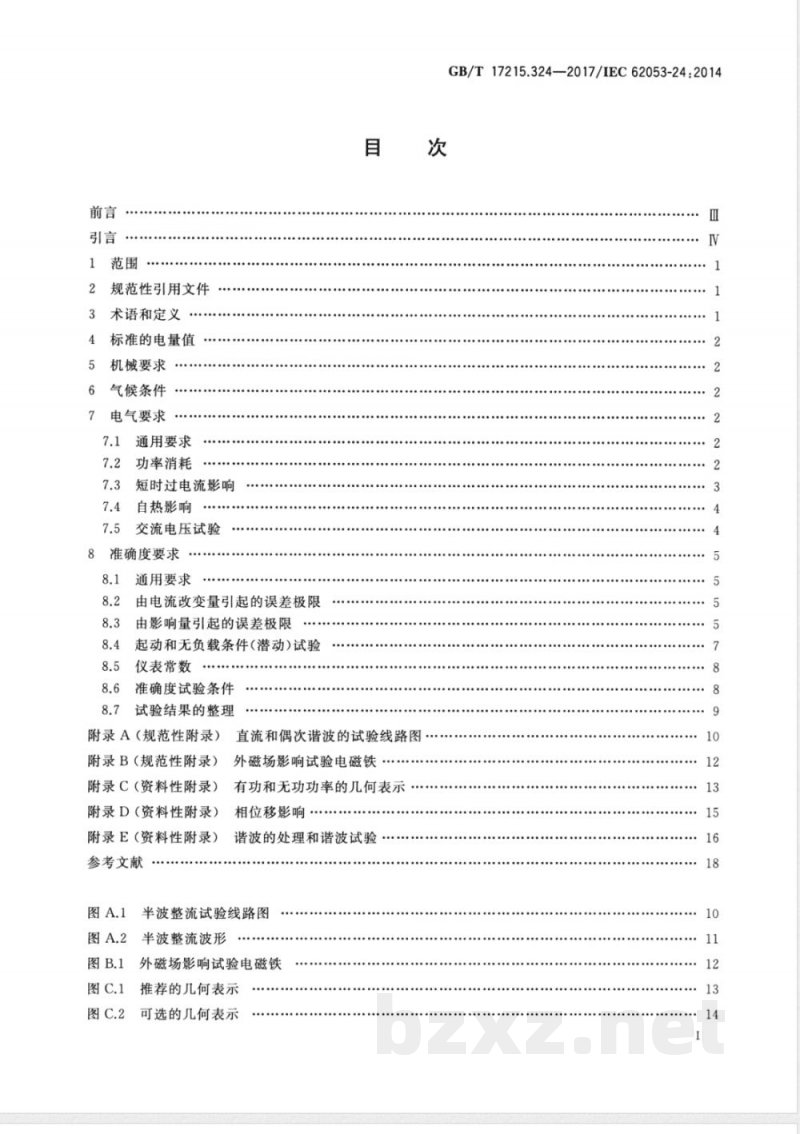 GB/T 17215.324—2017/IEC 62053-24:2014

目 次

前言 Ⅲ

引言 Ⅳ

1 范围 1

2 规范性引用文件 1

3 术语和定义 1

4 标准的电量值 2

5 机械要求 2

6 气候条件 2

7 电气要求 2

7.1 通用要求 2

7.2 功率消耗 2

7.3 短时过电流影响 3

7.4 自热影响 4

7.5 交流电压试验 4

8 准确度要求 5

8.1 通用要求 5

8.2 由电流改变量引起的误差极限 5

8.3 由影响量引起的误差极限 5

8.4 起动和无负载条件(潜动)试验 7

8.5 仪表常数 8

8.6 准确度试验条件 8

8.7 试验结果的整理 9

附录A(规范性附录) 直流和偶次谐波的试验线路图 10

附录B(规范性附录) 外磁场影响试验电磁铁 12

附录C(资料性附录) 有功和无功功率的几何表示 13

附录D(资料性附录) 相位移影响 15

附录E(资料性附录) 谐波的处理和谐波试验 16

参考文献 18

图A.1 半波整流试验线路图 10

图A.2 半波整流波形 11

图B.1 外磁场影响试验电磁铁 12

图C.1 推荐的几何表示 13

图C.2 可选的几何表示 14

I

bzxz.net